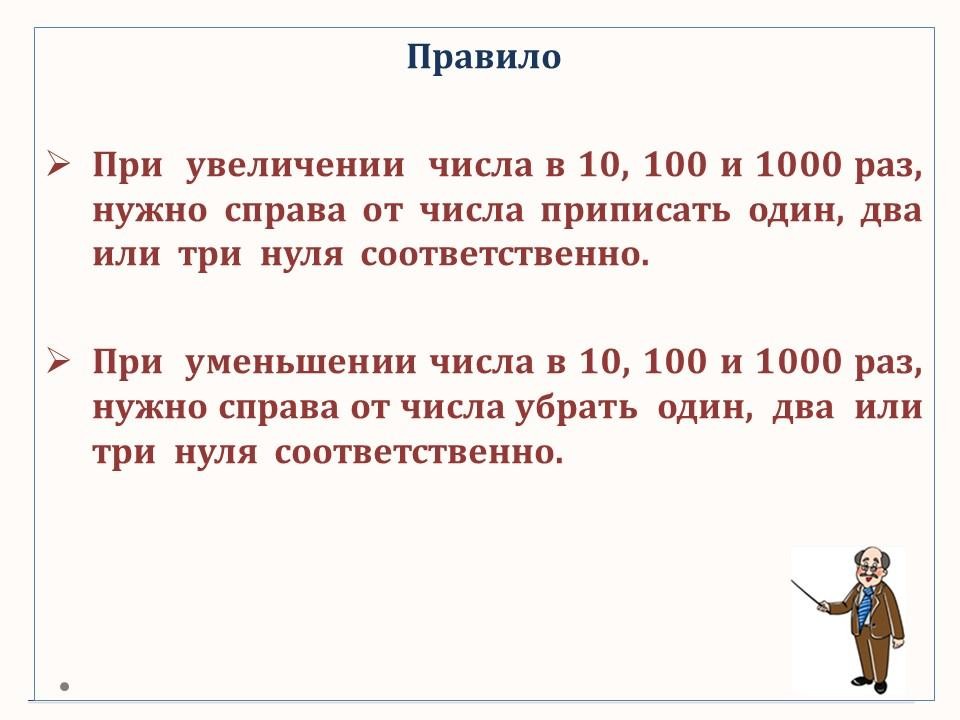 Правило

➢ При увеличении числа в 10, 100 и 1000 раз, нужно справа от числа приписать один, два или три нуля соответственно.

➢ При уменьшении числа в 10, 100 и 1000 раз, нужно справа от числа убрать один, два или три нуля соответственно.